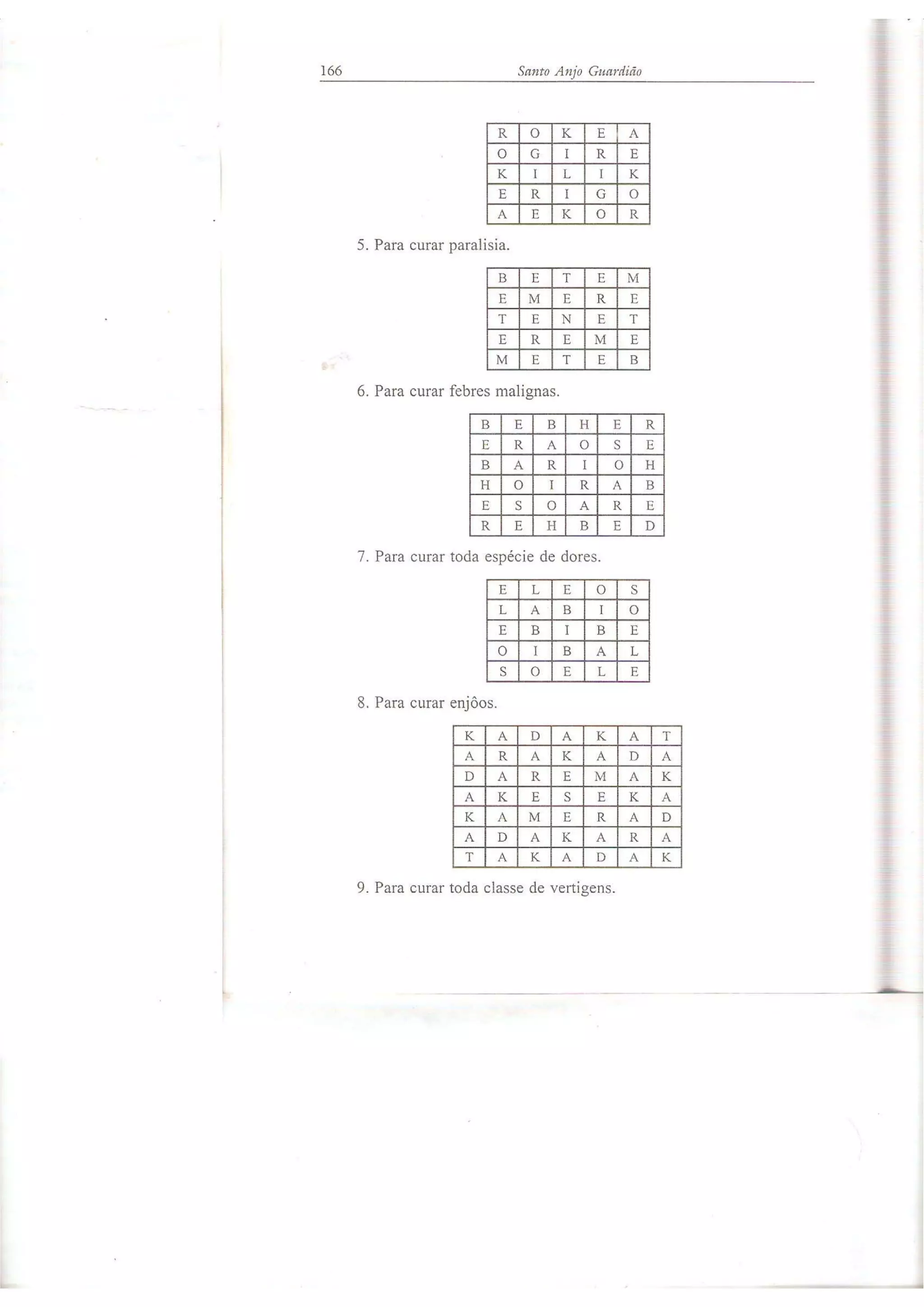 166 Santo Anjo Guardião

| R | O | K | E | A |
|---|---|---|---|---|
| O | G | I | R | E |
| K | I | L | I | K |
| E | R | I | G | O |
| A | E | K | O | R |

5. Para curar paralisia.

| B | E | T | E | M |
|---|---|---|---|---|
| E | M | E | R | E |
| T | E | N | E | T |
| E | R | E | M | E |
| M | E | T | E | B |

6. Para curar febres malignas.

| B | E | B | H | E | R |
|---|---|---|---|---|---|
| E | R | A | O | S | E |
| B | A | R | I | O | H |
| H | O | I | R | A | B |
| E | S | O | A | R | E |
| R | E | H | B | E | D |

7. Para curar toda espécie de dores.

| E | L | E | O | S |
|---|---|---|---|---|
| L | A | B | I | O |
| E | B | I | B | E |
| O | I | B | A | L |
| S | O | E | L | E |

8. Para curar enjôos.

| K | A | D | A | K | A | T |
|---|---|---|---|---|---|---|
| A | R | A | K | A | D | A |
| D | A | R | E | M | A | K |
| A | K | E | S | E | K | A |
| K | A | M | E | R | A | D |
| A | D | A | K | A | R | A |
| T | A | K | A | D | A | K |

9. Para curar toda classe de vertigens.